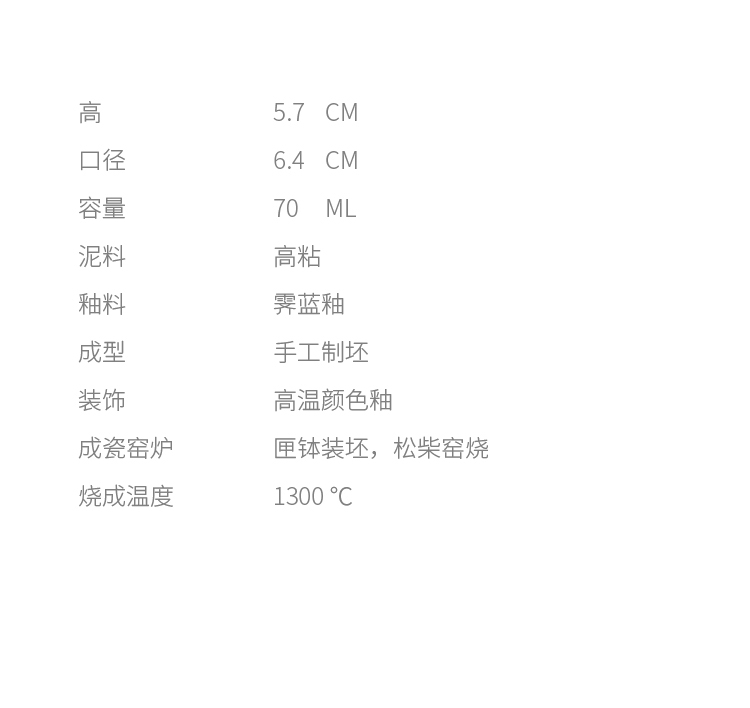 高 5.7 CM
口径 6.4 CM
容量 70 ML
泥料 高粘
釉料 霁蓝釉
成型 手工制坯
装饰 高温颜色釉
成瓷窑炉 匣钵装坯，松柴窑烧
烧成温度 1300 ℃